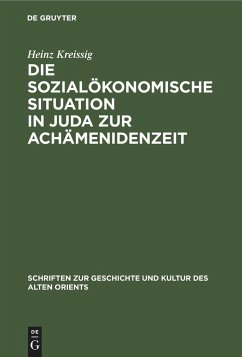 DE GRUYTER

Heinz Kreissig

DIE SOZIALÖKONOMISCHE SITUATION IN JUDA ZUR ACHÄMENIDENZEIT

SCHRIFTEN ZUR GESCHICHTE UND KULTUR DES ALTEN ORIENTS

DE G